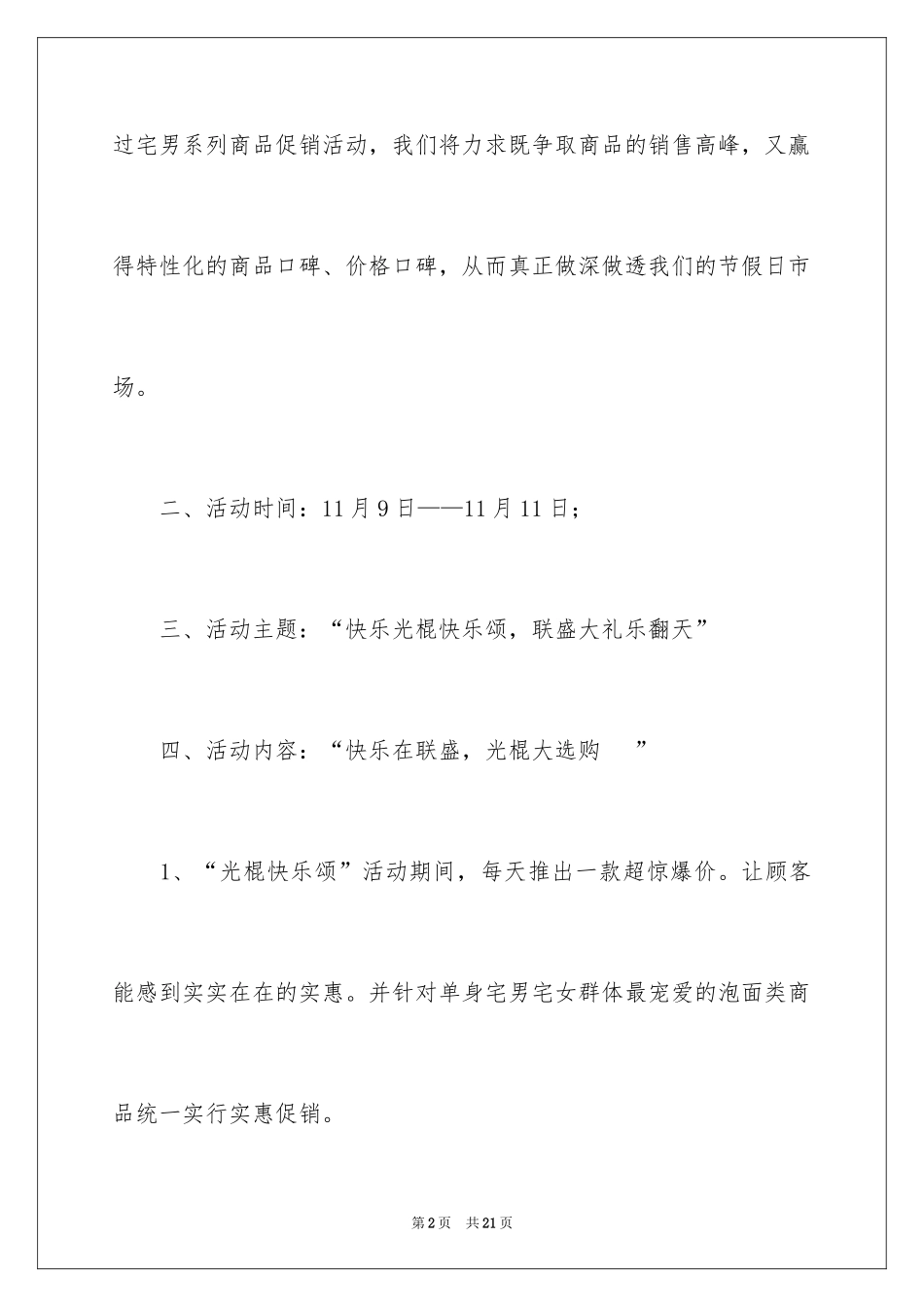 过宅男系列商品促销活动，我们将力求既争取商品的销售高峰，又赢得特性化的商品口碑、价格口碑，从而真正做深做透我们的节假日市场。

二、活动时间：11月9日——11月11日；

三、活动主题：“快乐光棍快乐颂，联盛大礼乐翻天”

四、活动内容：“快乐在联盛，光棍大选购　　”

1、“光棍快乐颂”活动期间，每天推出一款超惊爆价。让顾客能感到实实在在的实惠。并针对单身宅男宅女群体最宠爱的泡面类商品统一实行实惠促销。

第2页　共21页